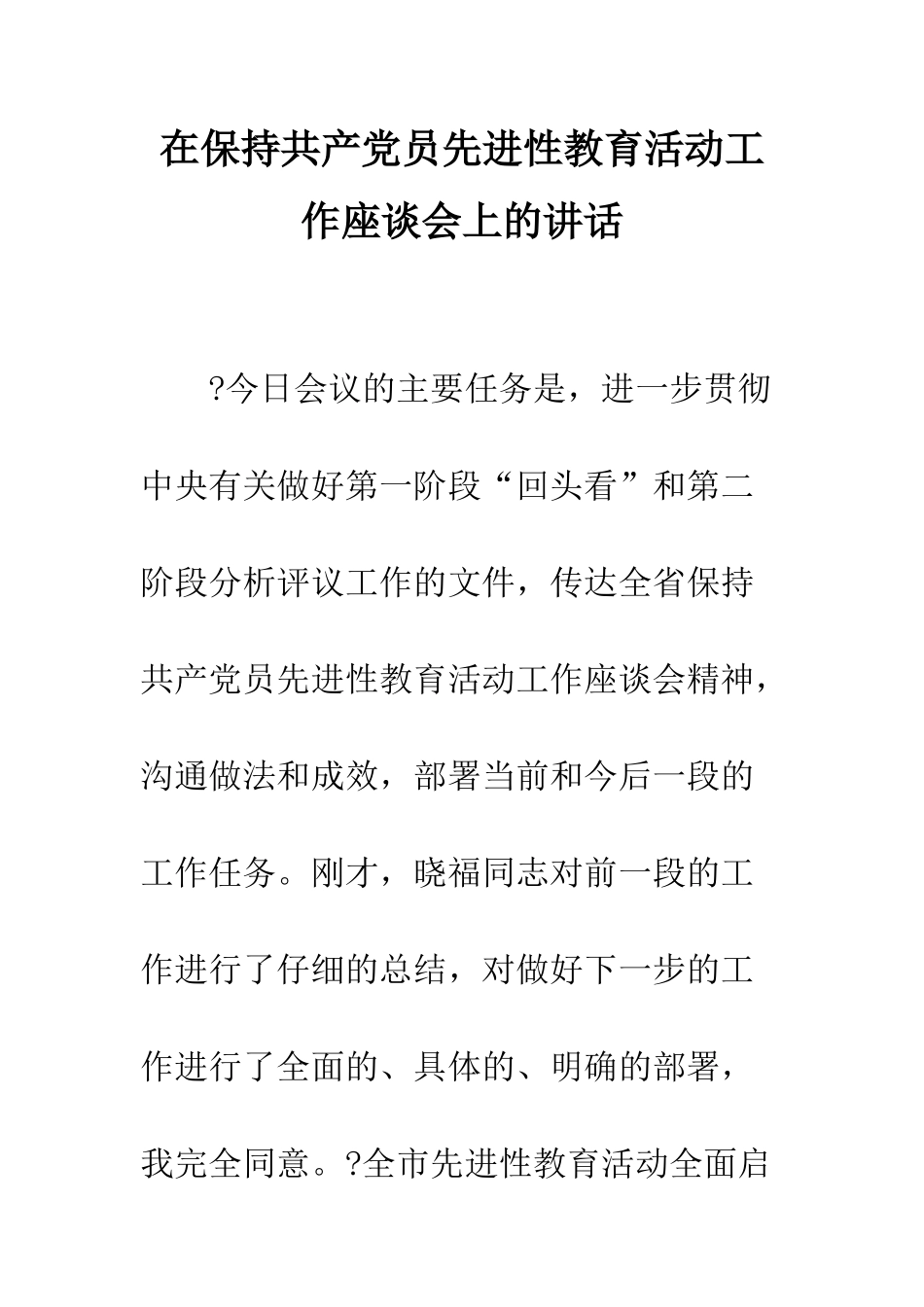 在保持共产党员先进性教育活动工作座谈会上的讲话

?今日会议的主要任务是，进一步贯彻中央有关做好第一阶段“回头看”和第二阶段分析评议工作的文件，传达全省保持共产党员先进性教育活动工作座谈会精神，沟通做法和成效，部署当前和今后一段的工作任务。刚才，晓福同志对前一段的工作进行了仔细的总结，对做好下一步的工作进行了全面的、具体的、明确的部署，我完全同意。?全市先进性教育活动全面启